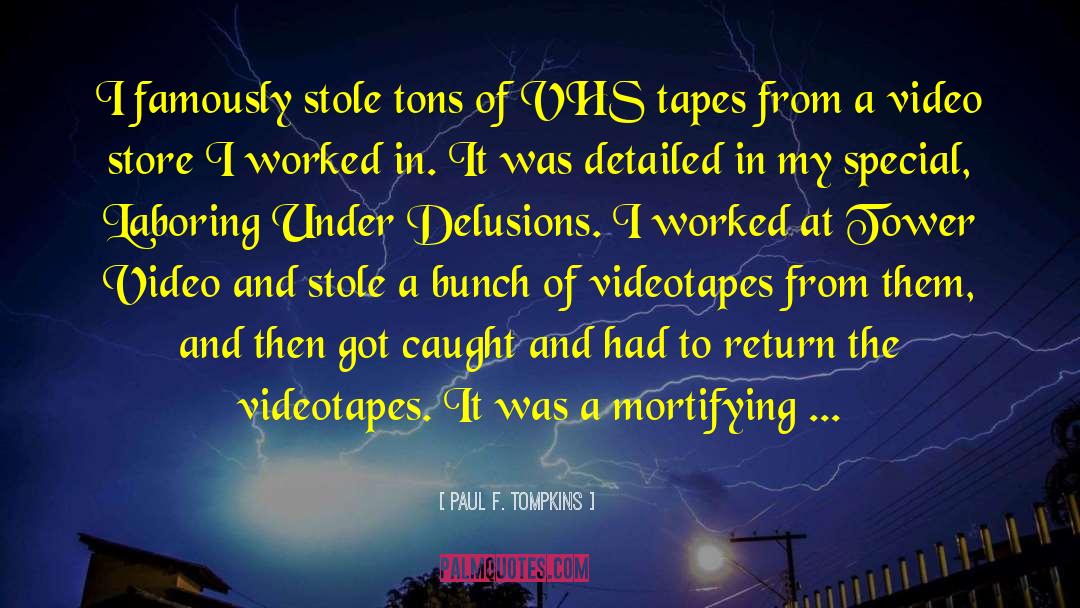 I famously stole tons of VHS tapes from a video store I worked in. It was detailed in my special, Laboring Under Delusions. I worked at Tower Video and stole a bunch of videotapes from them, and then got caught and had to return the videotapes. It was a mortifying ...

[ PAUL F. TOMPKINS ]

PALMQUOTES.COM